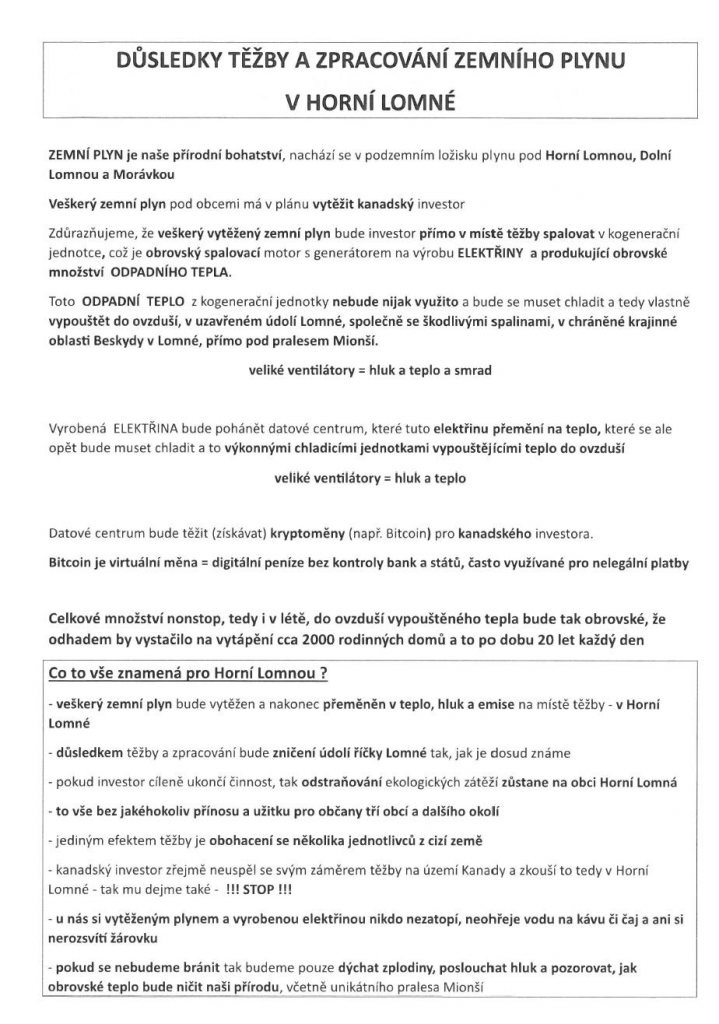 DŮSLEDKY TĚŽBY A ZPRACOVÁNÍ ZEMNÍHO PLYNU
V HORNÍ LOMNÉ

ZEMNÍ PLYN je naše přírodní bohatství, nachází se v podzemním ložisku plynu pod Horní Lomnou, Dolní Lomnou a Morávkou

Veškerý zemní plyn pod obcemi má v plánu vytěžit kanadský investor

Zdůrazňujeme, že veškerý vytěžený zemní plyn bude investor přímo v místě těžby spalovat v kogenerační jednotce, což je obrovský spalovací motor s generátorem na výrobu ELEKTŘINY a produkující obrovské množství ODPADNÍHO TEPLA.

Toto ODPADNÍ TEPLO z kogenerační jednotky nebude nijak využito a bude se muset chladit a tedy vlastně vypouštět do ovzduší, v uzavřeném údolí Lomné, společně se škodlivými spalinami, v chráněné krajinné oblasti Beskydy v Lomné, přímo pod pralesem Mionší.

veliké ventilátory = hluk a teplo a smrad

Vyrobená ELEKTŘINA bude pohánět datové centrum, které tuto elektřinu přemění na teplo, které se ale opět bude muset chladit a to výkonnými chladicími jednotkami vypouštějícími teplo do ovzduší

veliké ventilátory = hluk a teplo

Datové centrum bude těžit (získávat) kryptoměny (např. Bitcoin) pro kanadského investora.

Bitcoin je virtuální měna = digitální peníze bez kontroly bank a států, často využívané pro nelegální platby

Celkové množství nonstop, tedy i v létě, do ovzduší vypouštěného tepla bude tak obrovské, že odhadem by vystačilo na vytápění cca 2000 rodinných domů a to po dobu 20 let každý den

Co to vše znamená pro Horní Lomnou ?

- veškerý zemní plyn bude vytěžen a nakonec přeměněn v teplo, hluk a emise na místě těžby - v Horní Lomné

- důsledkem těžby a zpracování bude zničení údolí říčky Lomné tak, jak je dosud známe

- pokud investor cíleně ukončí činnost, tak odstraňování ekologických zátěží zůstane na obci Horní Lomná

- to vše bez jakéhokoliv přínosu a užitku pro občany tří obcí a dalšího okolí

- jediným efektem těžby je obohacení se několika jednotlivců z cizí země

- kanadský investor zřejmě neuspěl se svým záměrem těžby na území Kanady a zkouší to tedy v Horní Lomné - tak mu dejme také - !!! STOP !!!

- u nás si vytěženým plynem a vyrobenou elektřinou nikdo nezatopí, neohřeje vodu na kávu či čaj a ani si nerozsvítí žárovku

- pokud se nebudeme bránit tak budeme pouze dýchat zplodiny, poslouchat hluk a pozorovat, jak obrovské teplo bude ničit naši přírodu, včetně unikátního pralesa Mionší